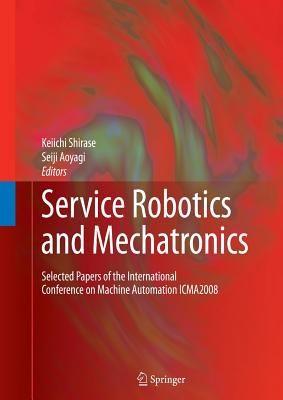 Keiichi Shirase
Seiji Aoyagi
Editors

Service Robotics and Mechatronics

Selected Papers of the International Conference on Machine Automation ICMA2008

Springer